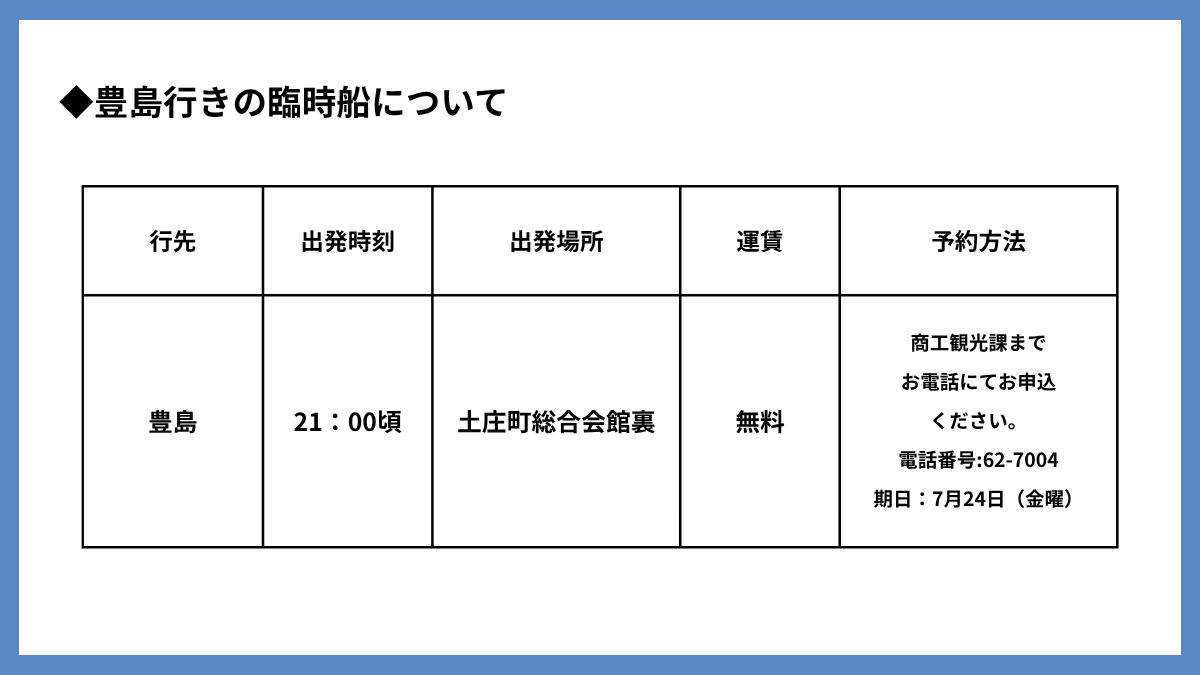 ◆豊島行きの臨時船について

| 行先 | 出発時刻 | 出発場所 | 運賃 | 予約方法 |
|---|---|---|---|---|
| 豊島 | 21：00頃 | 土庄町総合会館裏 | 無料 | 商工観光課までお電話にてお申込ください。電話番号:62-7004 期日：7月24日（金曜） |